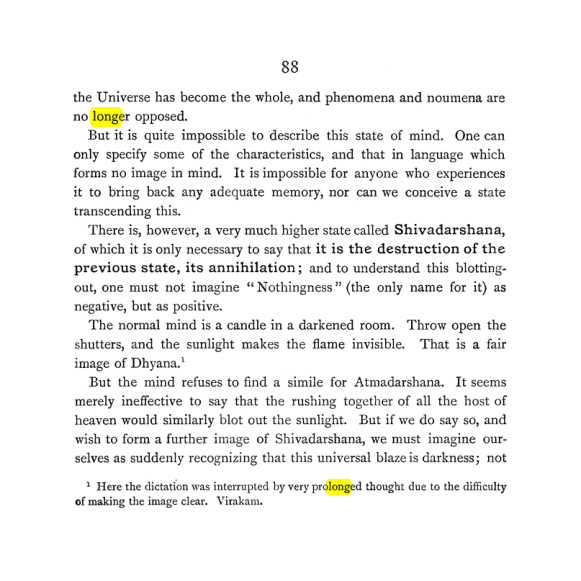 88

the Universe has become the whole, and phenomena and noumena are no longer opposed.

But it is quite impossible to describe this state of mind. One can only specify some of the characteristics, and that in language which forms no image in mind. It is impossible for anyone who experiences it to bring back any adequate memory, nor can we conceive a state transcending this.

There is, however, a very much higher state called Shivadarshana, of which it is only necessary to say that it is the destruction of the previous state, its annihilation; and to understand this blotting-out, one must not imagine "Nothingness" (the only name for it) as negative, but as positive.

The normal mind is a candle in a darkened room. Throw open the shutters, and the sunlight makes the flame invisible. That is a fair image of Dhyana.$^{1}$

But the mind refuses to find a simile for Atmadarshana. It seems merely ineffective to say that the rushing together of all the host of heaven would similarly blot out the sunlight. But if we do say so, and wish to form a further image of Shivadarshana, we must imagine ourselves as suddenly recognizing that this universal blaze is darkness; not

$^{1}$ Here the dictation was interrupted by very prolonged thought due to the difficulty of making the image clear. Virakam.